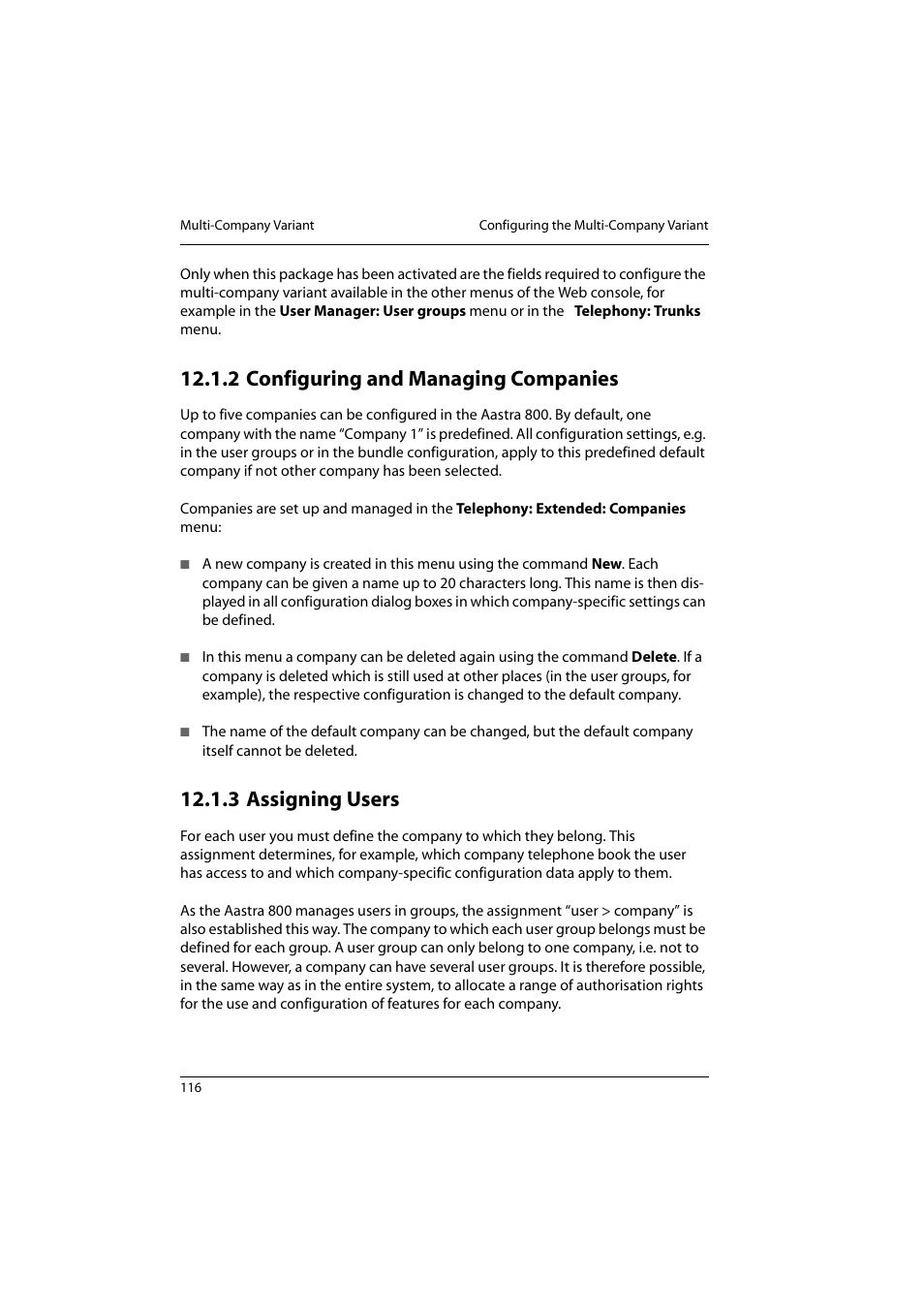 Multi-Company Variant

Configuring the Multi-Company Variant

Only when this package has been activated are the fields required to configure the multi-company variant available in the other menus of the Web console, for example in the User Manager: User groups menu or in the Telephony: Trunks menu.

12.1.2 Configuring and Managing Companies

Up to five companies can be configured in the Aastra 800. By default, one company with the name “Company 1” is predefined. All configuration settings, e.g. in the user groups or in the bundle configuration, apply to this predefined default company if not other company has been selected.

Companies are set up and managed in the Telephony: Extended: Companies menu:

■ A new company is created in this menu using the command New. Each company can be given a name up to 20 characters long. This name is then displayed in all configuration dialog boxes in which company-specific settings can be defined.

■ In this menu a company can be deleted again using the command Delete. If a company is deleted which is still used at other places (in the user groups, for example), the respective configuration is changed to the default company.

■ The name of the default company can be changed, but the default company itself cannot be deleted.

12.1.3 Assigning Users

For each user you must define the company to which they belong. This assignment determines, for example, which company telephone book the user has access to and which company-specific configuration data apply to them.

As the Aastra 800 manages users in groups, the assignment “user > company” is also established this way. The company to which each user group belongs must be defined for each group. A user group can only belong to one company, i.e. not to several. However, a company can have several user groups. It is therefore possible, in the same way as in the entire system, to allocate a range of authorisation rights for the use and configuration of features for each company.

116